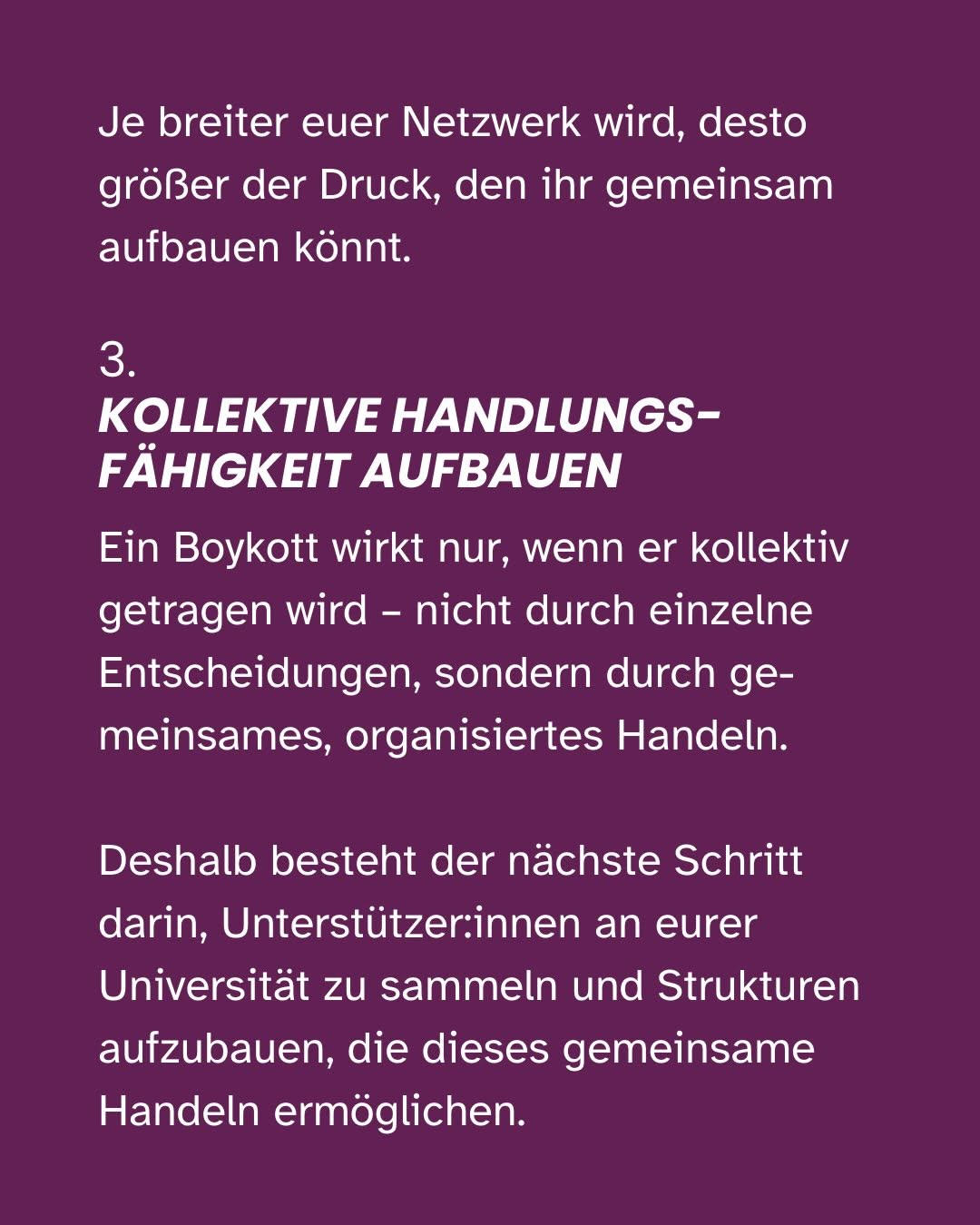 Je breiter euer Netzwerk wird, desto größer der Druck, den ihr gemeinsam aufbauen könnt.

3.
KOLLEKTIVE HANDLUNGSFÄHIGKEIT AUFBAUEN

Ein Boykott wirkt nur, wenn er kollektiv getragen wird – nicht durch einzelne Entscheidungen, sondern durch gemeinsames, organisiertes Handeln.

Deshalb besteht der nächste Schritt darin, Unterstützer:innen an eurer Universität zu sammeln und Strukturen aufzubauen, die dieses gemeinsame Handeln ermöglichen.